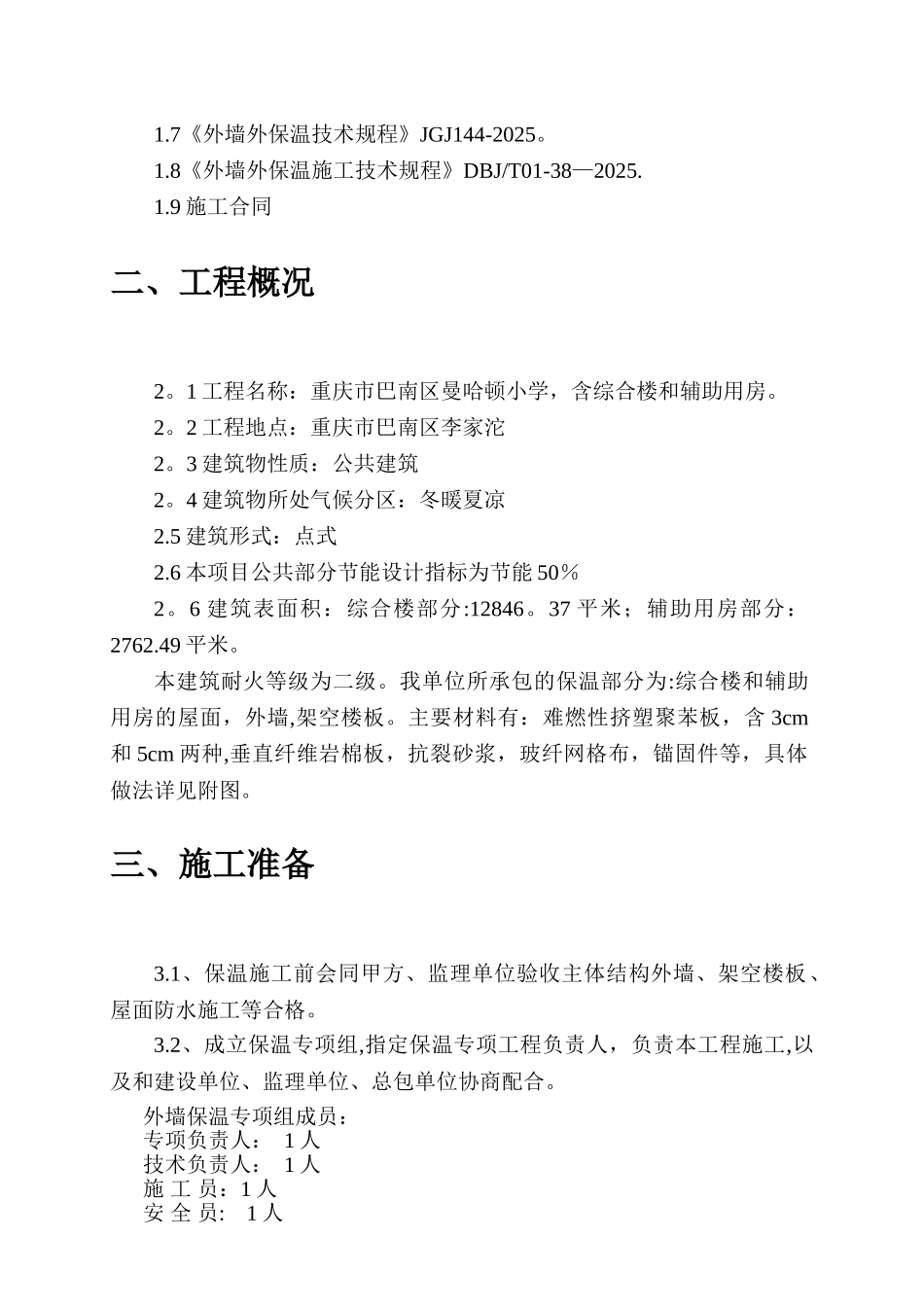 1.7《外墙外保温技术规程》JGJ144-2025。

1.8《外墙外保温施工技术规程》DBJ/T01-38—2025.

1.9 施工合同

二、工程概况

2。1 工程名称：重庆市巴南区曼哈顿小学，含综合楼和辅助用房。

2。2 工程地点：重庆市巴南区李家沱

2。3 建筑物性质：公共建筑

2。4 建筑物所处气候分区：冬暖夏凉

2.5 建筑形式：点式

2.6 本项目公共部分节能设计指标为节能 50％

2。6 建筑表面积：综合楼部分:12846。37 平米；辅助用房部分：2762.49 平米。

本建筑耐火等级为二级。我单位所承包的保温部分为:综合楼和辅助用房的屋面，外墙,架空楼板。主要材料有：难燃性挤塑聚苯板，含 3cm 和 5cm 两种,垂直纤维岩棉板，抗裂砂浆，玻纤网格布，锚固件等，具体做法详见附图。

三、施工准备

3.1、保温施工前会同甲方、监理单位验收主体结构外墙、架空楼板、屋面防水施工等合格。

3.2、成立保温专项组,指定保温专项工程负责人，负责本工程施工,以及和建设单位、监理单位、总包单位协商配合。

外墙保温专项组成员：
专项负责人： 1 人
技术负责人： 1 人
施 工 员：1 人
安 全 员： 1 人